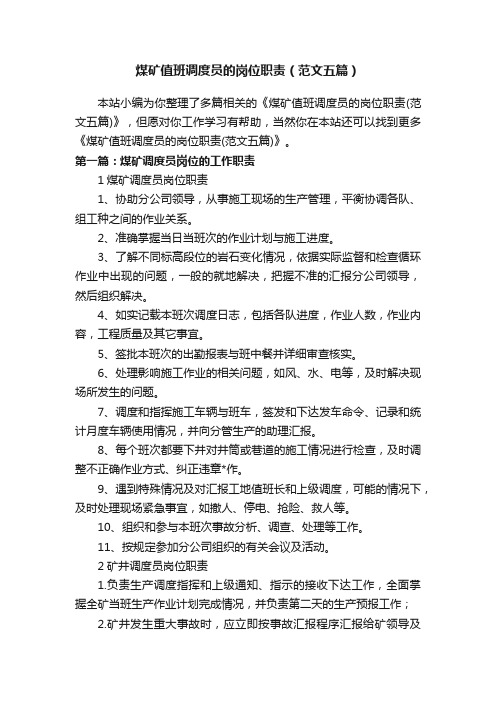 煤矿值班调度员的岗位职责（范文五篇）

本站小编为你整理了多篇相关的《煤矿值班调度员的岗位职责(范文五篇)》，但愿对你工作学习有帮助，当然你在本站还可以找到更多《煤矿值班调度员的岗位职责(范文五篇)》。

第一篇：煤矿调度员岗位的工作职责

1 煤矿调度员岗位职责

1、协助分公司领导，从事施工现场的生产管理，平衡协调各队、组工种之间的作业关系。

2、准确掌握当日当班次的作业计划与施工进度。

3、了解不同标高段位的岩石变化情况，依据实际监督和检查循环作业中出现的问题，一般的就地解决，把握不准的汇报分公司领导，然后组织解决。

4、如实记载本班次调度日志，包括各队进度，作业人数，作业内容，工程质量及其它事宜。

5、签批本班次的出勤报表与班中餐并详细审查核实。

6、处理影响施工作业的相关问题，如风、水、电等，及时解决现场所发生的问题。

7、调度和指挥施工车辆与班车，签发和下达发车命令、记录和统计月度车辆使用情况，并向分管生产的助理汇报。

8、每个班次都要下井对井筒或巷道的施工情况进行检查，及时调整不正确作业方式、纠正违章*作。

9、遇到特殊情况及对汇报工地值班长和上级调度，可能的情况下，及时处理现场紧急事宜，如撤人、停电、抢险、救人等。

10、组织和参与本班次事故分析、调查、处理等工作。

11、按规定参加分公司组织的有关会议及活动。

2 矿井调度员岗位职责

1.负责生产调度指挥和上级通知、指示的接收下达工作，全面掌握全矿当班生产作业计划完成情况，并负责第二天的生产预报工作；

2.矿井发生重大事故时，应立即按事故汇报程序汇报给矿领导及